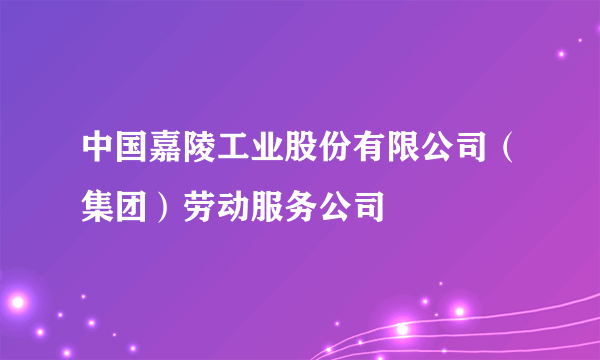 中国嘉陵工业股份有限公司（集团）劳动服务公司